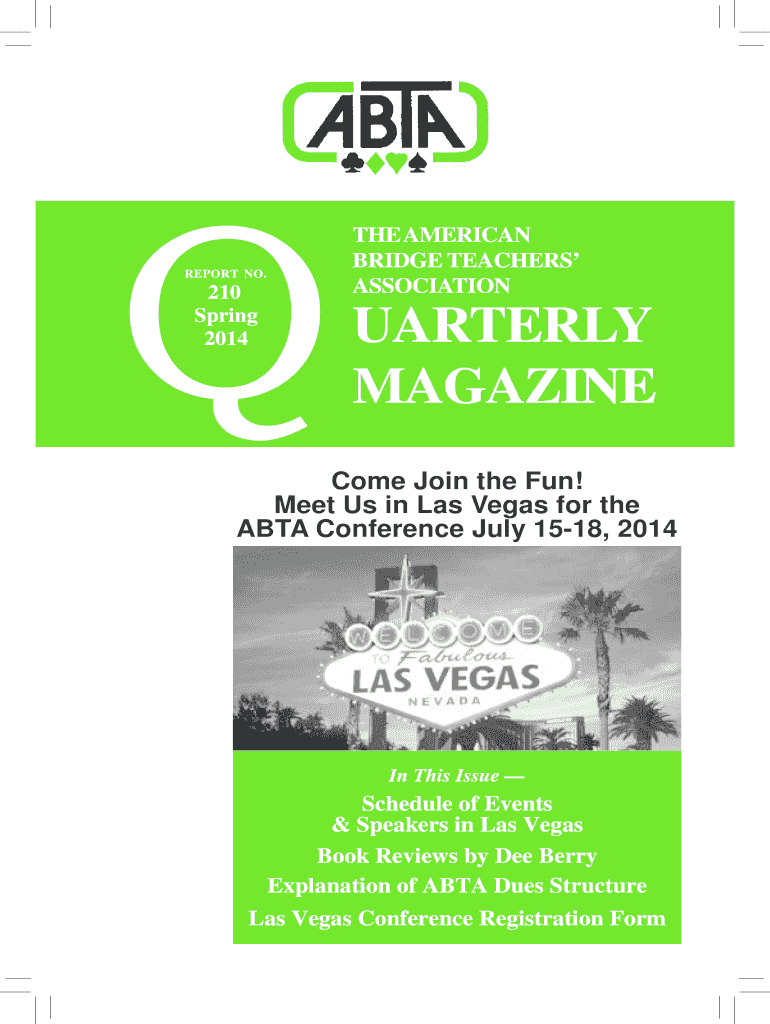 ABTA

Q

REPORT NO.

210
Spring
2014

THE AMERICAN
BRIDGE TEACHERS'
ASSOCIATION

UARTERLY
MAGAZINE

Come Join the Fun!
Meet Us in Las Vegas for the
ABTA Conference July 15-18, 2014

WELCOME
TO Fabulous
LAS VEGAS
NEVADA

In This Issue —

Schedule of Events
& Speakers in Las Vegas

Book Reviews by Dee Berry

Explanation of ABTA Dues Structure

Las Vegas Conference Registration Form